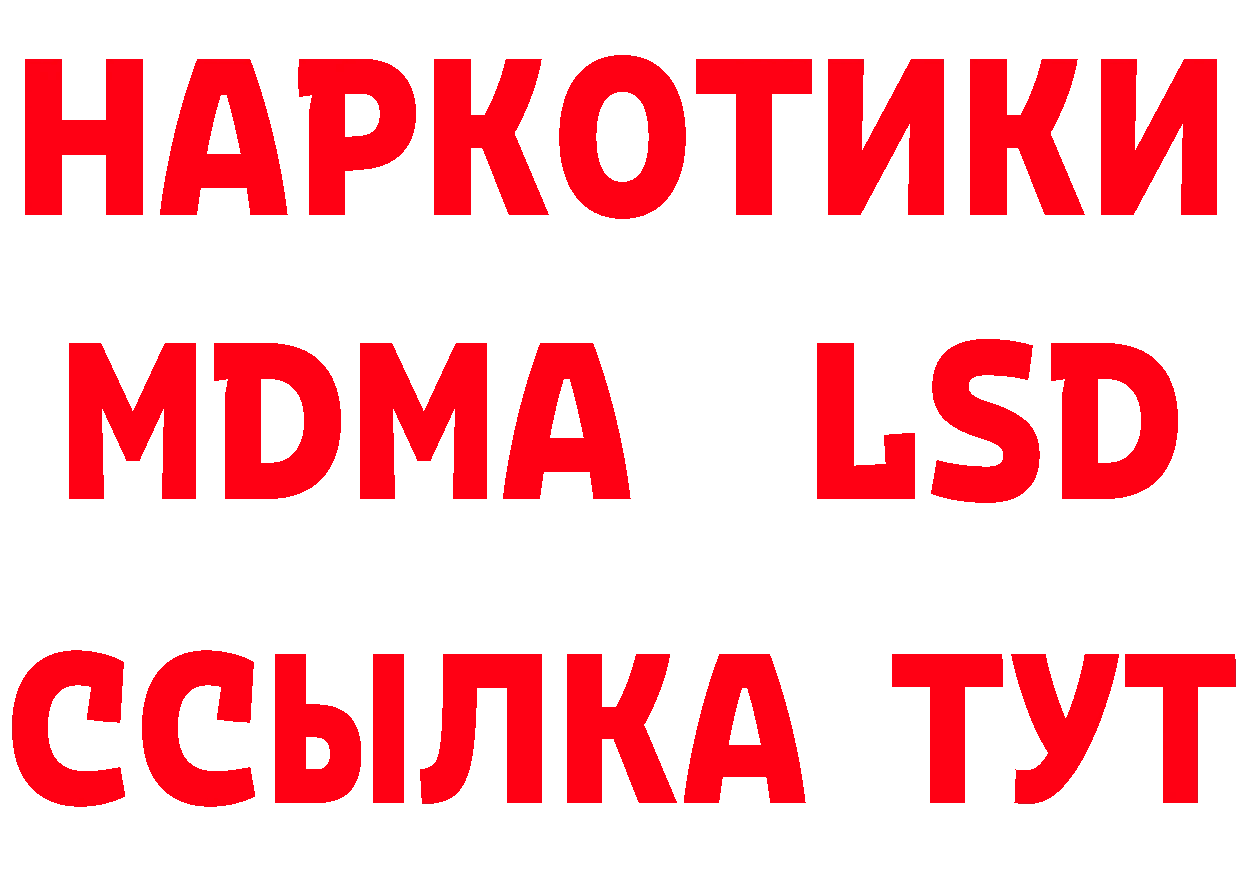 НАРКОТИКИ
MDMA LSD
ССЫЛКА ТУТ